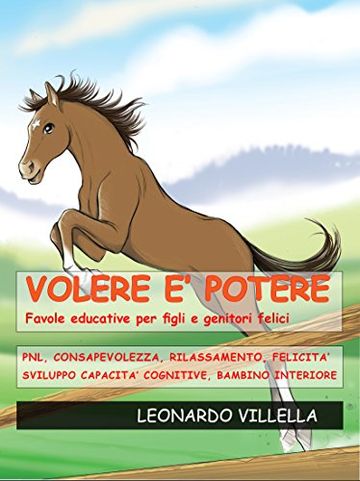 VOLERE E' POTERE
Favole educative per figli e genitori felici

PNL, CONSAPEVOLEZZA, RILASSAMENTO, FELICITA'
SVILUPPO CAPACITA' COGNITIVE, BAMBINO INTERIORE

LEONARDO VILLELLA